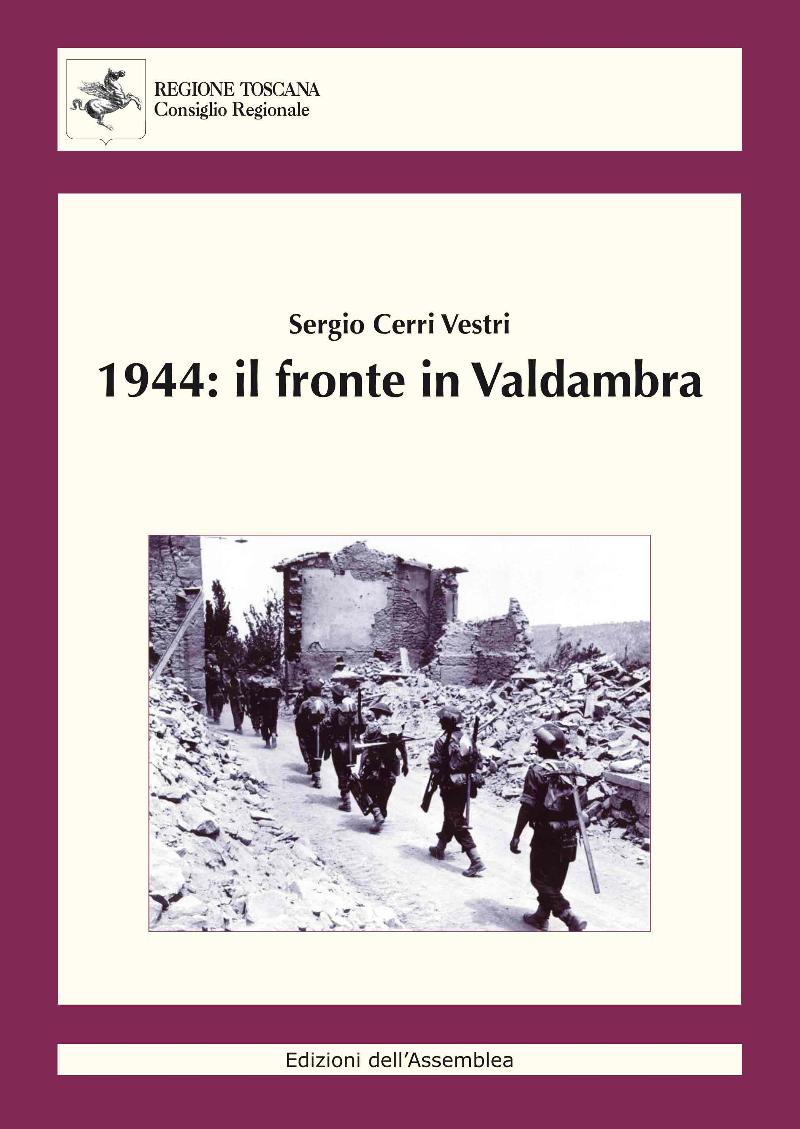 REGIONE TOSCANA
Consiglio Regionale

Sergio Cerri Vestri

1944: il fronte in Valdambra

Edizioni dell'Assemblea